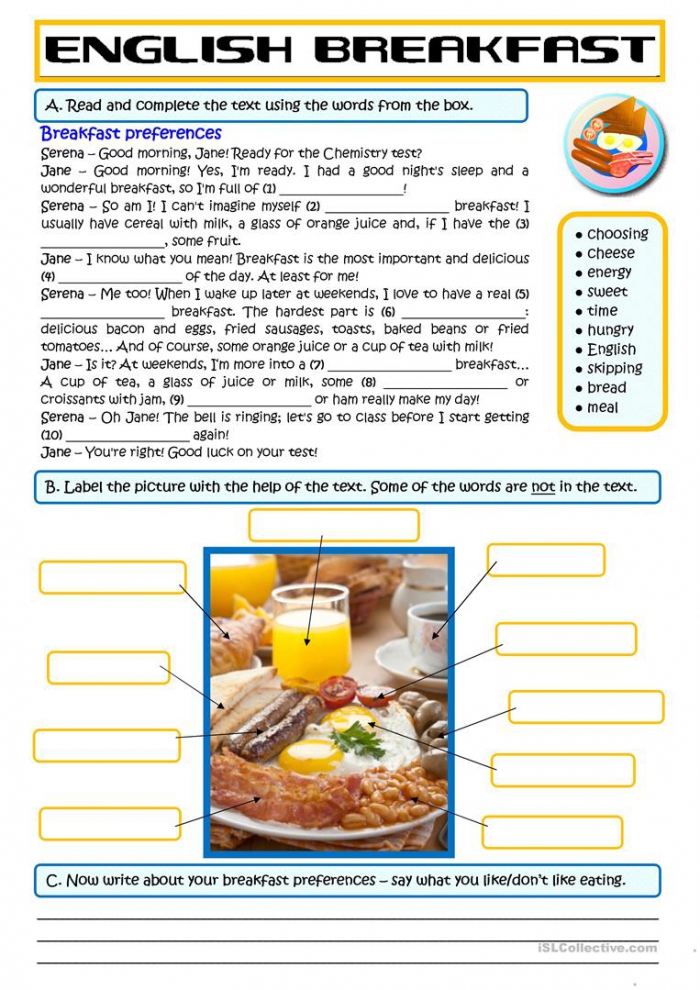 ENGLISH BREAKFAST

A. Read and complete the text using the words from the box.

Breakfast preferences

Serena – Good morning, Jane! Ready for the Chemistry test?
Jane – Good morning! Yes, I'm ready. I had a good night's sleep and a wonderful breakfast, so I'm full of (1) ________________!
Serena – So am I! I can't imagine myself (2) ________________ breakfast! I usually have cereal with milk, a glass of orange juice and, if I have the (3) ________________, some fruit.
Jane – I know what you mean! Breakfast is the most important and delicious (4) ________________ of the day. At least for me!
Serena – Me too! When I wake up later at weekends, I love to have a real (5) ________________ breakfast. The hardest part is (6) ________________: delicious bacon and eggs, fried sausages, toasts, baked beans or fried tomatoes… And of course, some orange juice or a cup of tea with milk!
Jane – Is it? At weekends, I'm more into a (7) ________________ breakfast… A cup of tea, a glass of juice or milk, some (8) ________________ or croissants with jam, (9) ________________ or ham really make my day!
Serena – Oh Jane! The bell is ringing; let's go to class before I start getting (10) ________________ again!
Jane – You're right! Good luck on your test!

• choosing
• cheese
• energy
• sweet
• time
• hungry
• English
• skipping
• bread
• meal

B. Label the picture with the help of the text. Some of the words are not in the text.

C. Now write about your breakfast preferences – say what you like/don't like eating.

iSLCollective.com